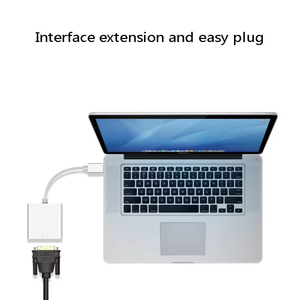 Interface extension and easy plug